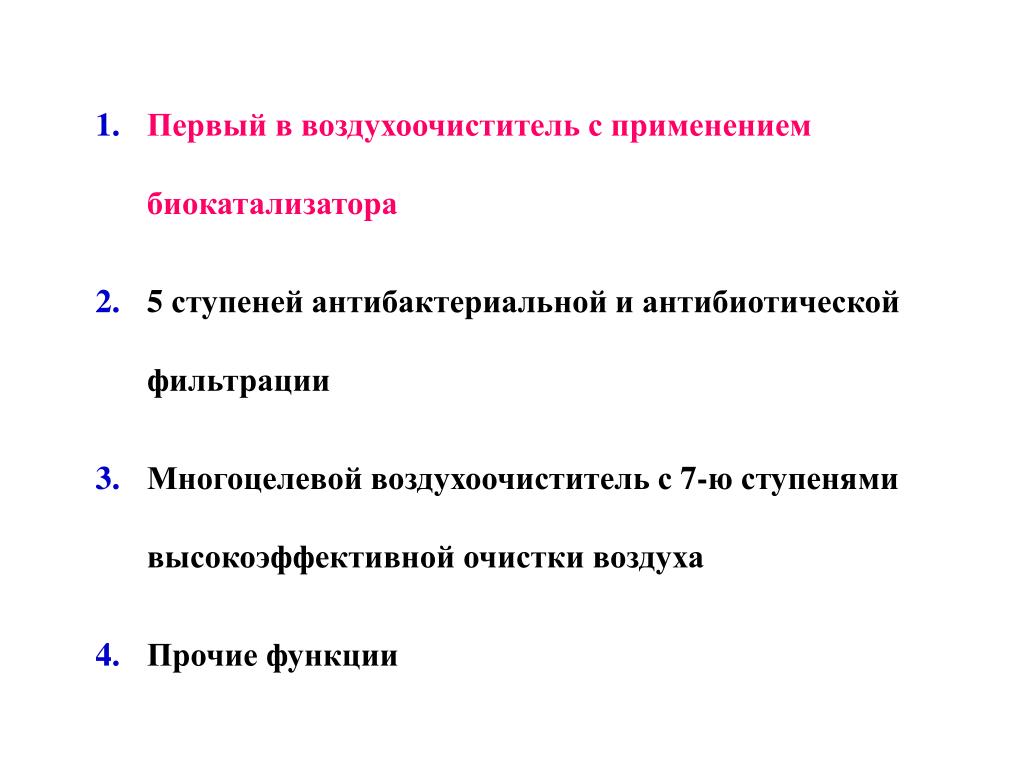 1. Первый в воздухоочиститель с применением биокатализатора

2. 5 ступеней антибактериальной и антибиотической фильтрации

3. Многоцелевой воздухоочиститель с 7-ю ступенями высокоэффективной очистки воздуха

4. Прочие функции